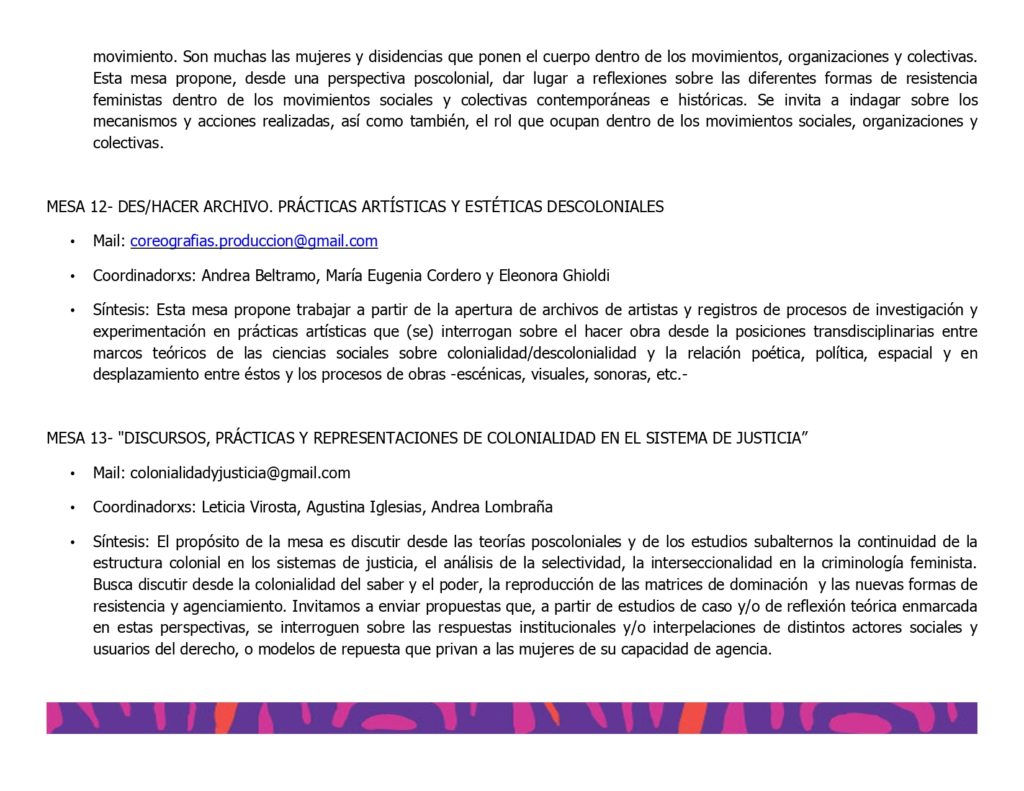 movimiento. Son muchas las mujeres y disidencias que ponen el cuerpo dentro de los movimientos, organizaciones y colectivas. Esta mesa propone, desde una perspectiva poscolonial, dar lugar a reflexiones sobre las diferentes formas de resistencia feministas dentro de los movimientos sociales y colectivas contemporáneas e históricas. Se invita a indagar sobre los mecanismos y acciones realizadas, así como también, el rol que ocupan dentro de los movimientos sociales, organizaciones y colectivas.

MESA 12- DES/HACER ARCHIVO. PRÁCTICAS ARTÍSTICAS Y ESTÉTICAS DESCOLONIALES

• Mail: coreografias.produccion@gmail.com

• Coordinadorxs: Andrea Beltramo, María Eugenia Cordero y Eleonora Ghioldi

• Síntesis: Esta mesa propone trabajar a partir de la apertura de archivos de artistas y registros de procesos de investigación y experimentación en prácticas artísticas que (se) interrogan sobre el hacer obra desde la posiciones transdisciplinarias entre marcos teóricos de las ciencias sociales sobre colonialidad/descolonialidad y la relación poética, política, espacial y en desplazamiento entre éstos y los procesos de obras -escénicas, visuales, sonoras, etc.-

MESA 13- "DISCURSOS, PRÁCTICAS Y REPRESENTACIONES DE COLONIALIDAD EN EL SISTEMA DE JUSTICIA”

• Mail: colonialidadyjusticia@gmail.com

• Coordinadorxs: Leticia Virosta, Agustina Iglesias, Andrea Lombraña

• Síntesis: El propósito de la mesa es discutir desde las teorías poscoloniales y de los estudios subalternos la continuidad de la estructura colonial en los sistemas de justicia, el análisis de la selectividad, la interseccionalidad en la criminología feminista. Busca discutir desde la colonialidad del saber y el poder, la reproducción de las matrices de dominación y las nuevas formas de resistencia y agenciamiento. Invitamos a enviar propuestas que, a partir de estudios de caso y/o de reflexión teórica enmarcada en estas perspectivas, se interroguen sobre las respuestas institucionales y/o interpelaciones de distintos actores sociales y usuarios del derecho, o modelos de repuesta que privan a las mujeres de su capacidad de agencia.